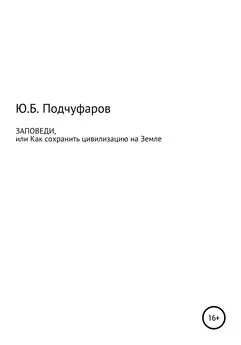 Ю.Б. Подчуфаров

ЗАПОВЕДИ,
или Как сохранить цивилизацию на Земле

16+